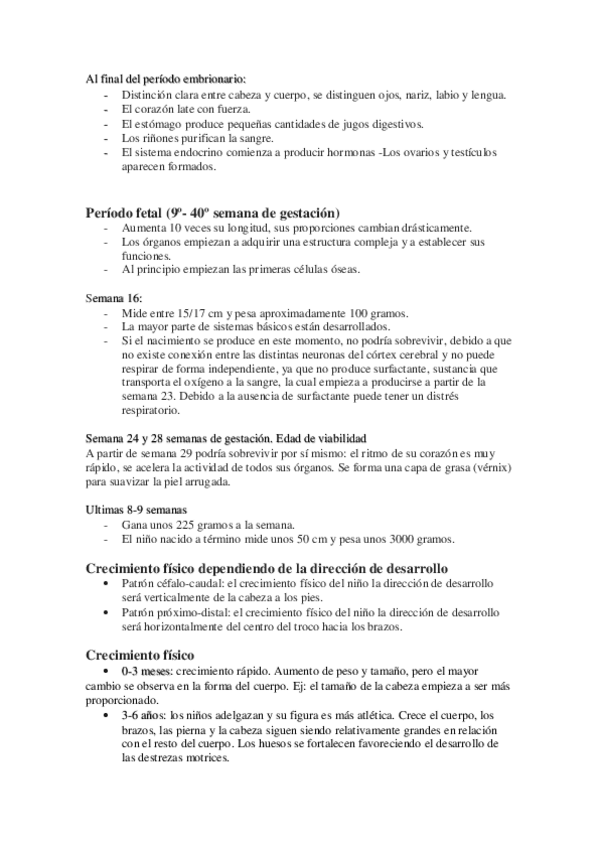 Al final del período embrionario:
- Distinción clara entre cabeza y cuerpo, se distinguen ojos, nariz, labio y lengua.
- El corazón late con fuerza.
- El estómago produce pequeñas cantidades de jugos digestivos.
- Los riñones purifican la sangre.
- El sistema endocrino comienza a producir hormonas -Los ovarios y testículos aparecen formados.

Período fetal (9º- 40º semana de gestación)
- Aumenta 10 veces su longitud, sus proporciones cambian drásticamente.
- Los órganos empiezan a adquirir una estructura compleja y a establecer sus funciones.
- Al principio empiezan las primeras células óseas.

Semana 16:
- Mide entre 15/17 cm y pesa aproximadamente 100 gramos.
- La mayor parte de sistemas básicos están desarrollados.
- Si el nacimiento se produce en este momento, no podría sobrevivir, debido a que no existe conexión entre las distintas neuronas del córtex cerebral y no puede respirar de forma independiente, ya que no produce surfactante, sustancia que transporta el oxígeno a la sangre, la cual empieza a producirse a partir de la semana 23. Debido a la ausencia de surfactante puede tener un distrés respiratorio.

Semana 24 y 28 semanas de gestación. Edad de viabilidad
A partir de semana 29 podría sobrevivir por sí mismo: el ritmo de su corazón es muy rápido, se acelera la actividad de todos sus órganos. Se forma una capa de grasa (vérnix) para suavizar la piel arrugada.

Ultimas 8-9 semanas
- Gana unos 225 gramos a la semana.
- El niño nacido a término mide unos 50 cm y pesa unos 3000 gramos.

Crecimiento físico dependiendo de la dirección de desarrollo
• Patrón céfalo-caudal: el crecimiento físico del niño la dirección de desarrollo será verticalmente de la cabeza a los pies.
• Patrón próximo-distal: el crecimiento físico del niño la dirección de desarrollo será horizontalmente del centro del troco hacia los brazos.

Crecimiento físico
• 0-3 meses: crecimiento rápido. Aumento de peso y tamaño, pero el mayor cambio se observa en la forma del cuerpo. Ej: el tamaño de la cabeza empieza a ser más proporcionado.
• 3-6 años: los niños adelgazan y su figura es más atlética. Crece el cuerpo, los brazos, las pierna y la cabeza siguen siendo relativamente grandes en relación con el resto del cuerpo. Los huesos se fortalecen favoreciendo el desarrollo de las destrezas motrices.